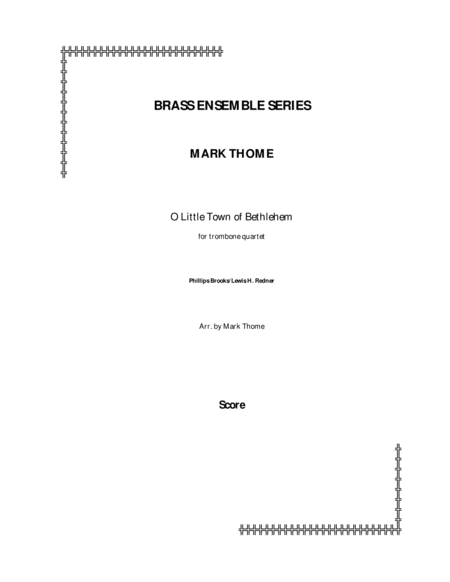 BRASS ENSEMBLE SERIES

MARK THOME

O Little Town of Bethlehem

for trombone quartet

Phillips Brooks/Lewis H. Redner

Arr. by Mark Thome

Score